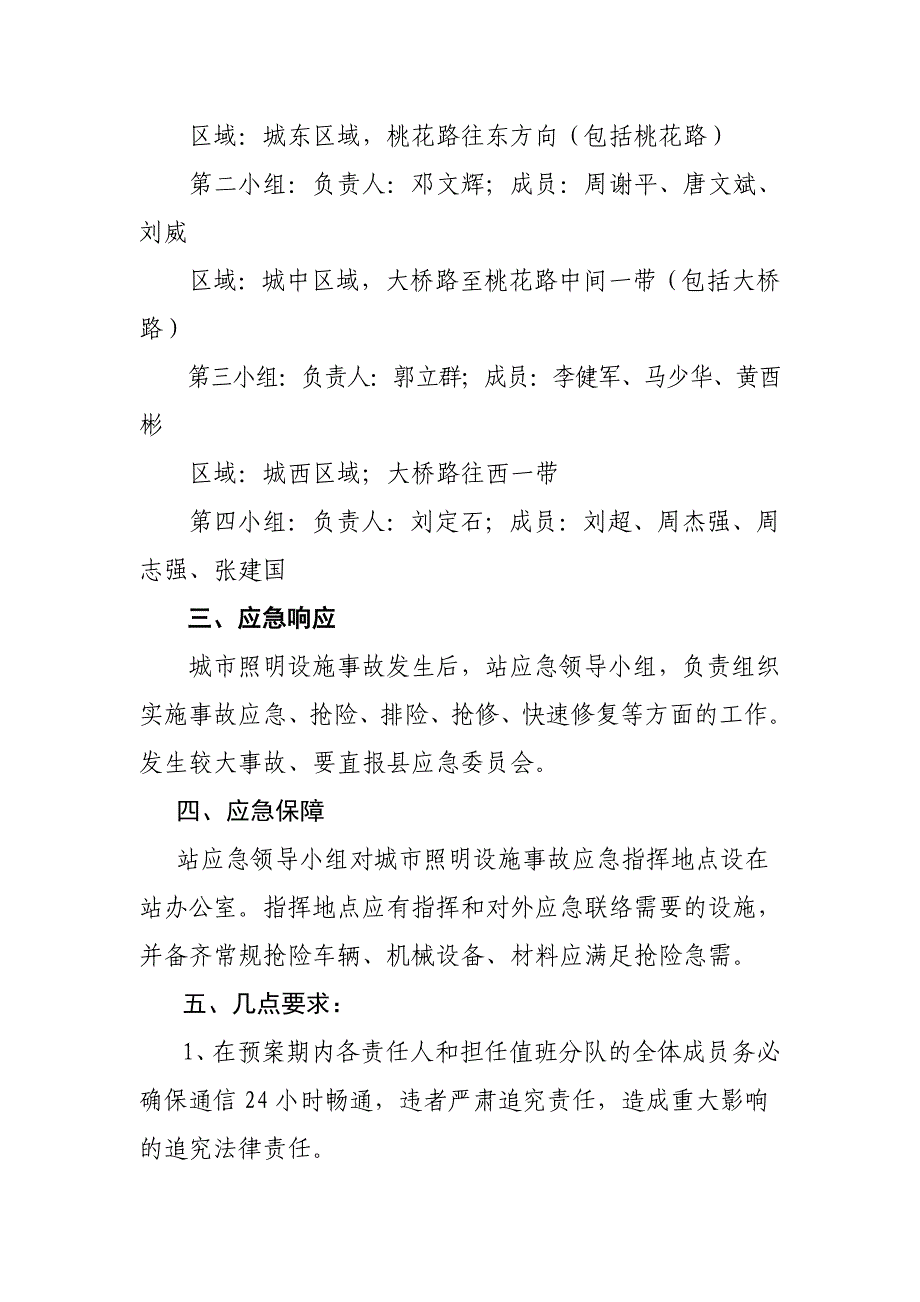 区域：城东区域，桃花路往东方向（包括桃花路）

第二小组：负责人：邓文辉；成员：周谢平、唐文斌、刘威

区域：城中区域，大桥路至桃花路中间一带（包括大桥路）

第三小组：负责人：郭立群；成员：李健军、马少华、黄西彬

区域：城西区域；大桥路往西一带

第四小组：负责人：刘定石；成员：刘超、周杰强、周志强、张建国

三、应急响应

城市照明设施事故发生后，站应急领导小组，负责组织实施事故应急、抢险、排险、抢修、快速修复等方面的工作。发生较大事故、要直报县应急委员会。

四、应急保障

站应急领导小组对城市照明设施事故应急指挥地点设在站办公室。指挥地点应有指挥和对外应急联络需要的设施，并备齐常规抢险车辆、机械设备、材料应满足抢险急需。

五、几点要求：

1、在预案期内各责任人和担任值班分队的全体成员务必确保通信 24 小时畅通，违者严肃追究责任，造成重大影响的追究法律责任。